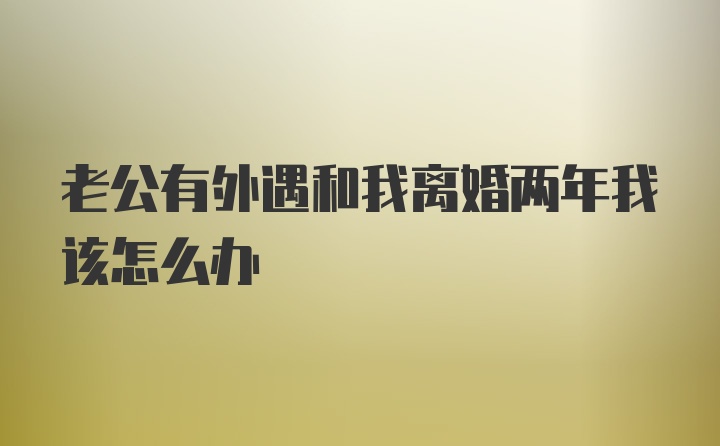 老公有外遇和我离婚两年我该怎么办